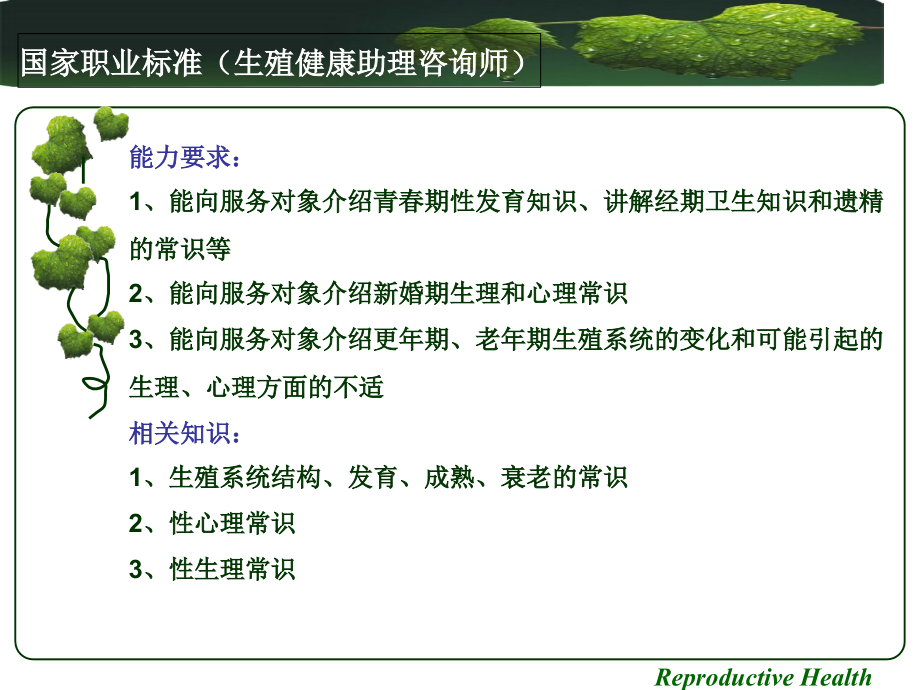 国家职业标准（生殖健康助理咨询师）

能力要求：

1、能向服务对象介绍青春期性发育知识、讲解经期卫生知识和遗精的常识等

2、能向服务对象介绍新婚期生理和心理常识

3、能向服务对象介绍更年期、老年期生殖系统的变化和可能引起的生理、心理方面的不适

相关知识：

1、生殖系统结构、发育、成熟、衰老的常识

2、性心理常识

3、性生理常识

Reproductive Health